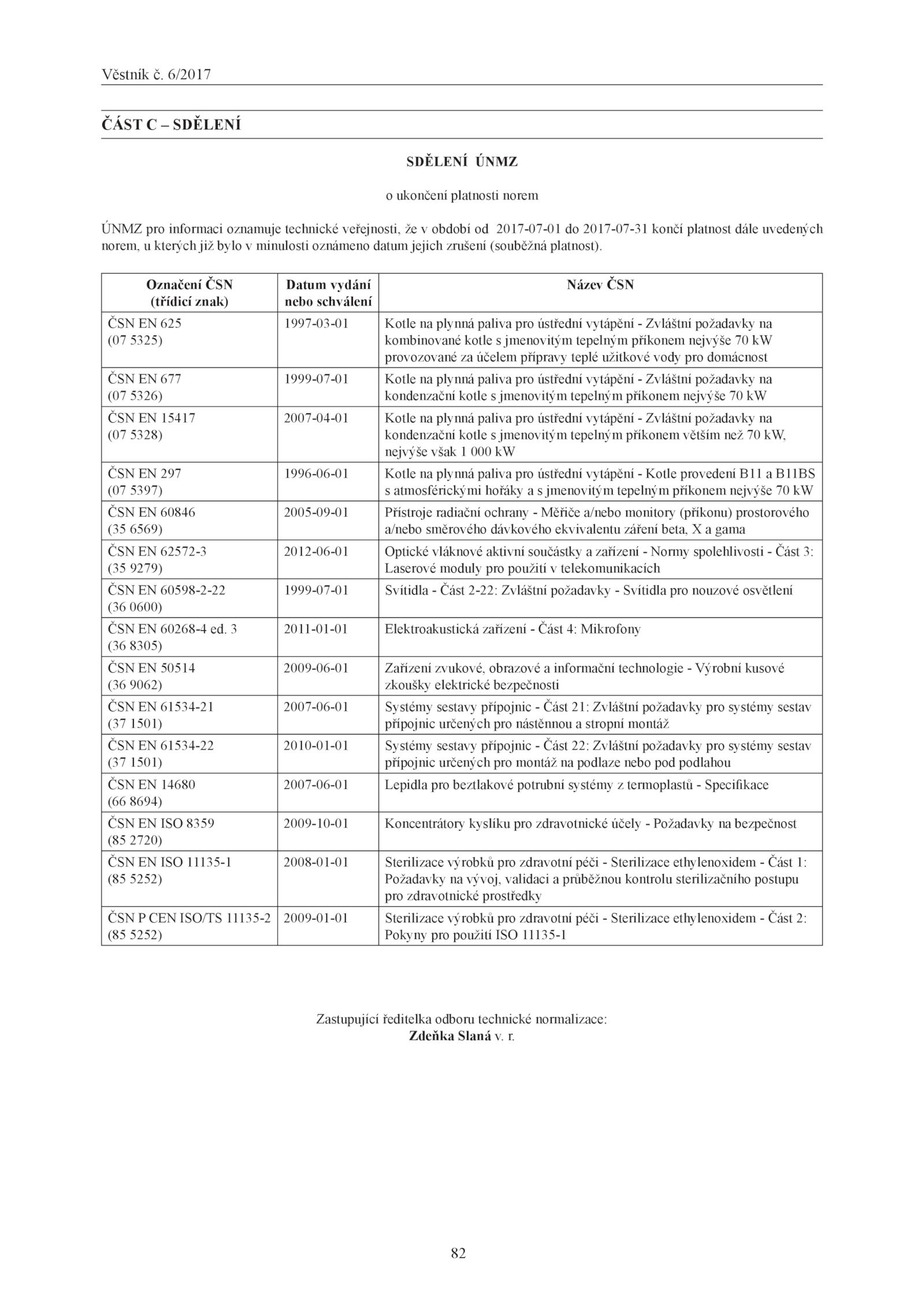 Věstník č. 6/2017

ČÁST C – SDĚLENÍ

SDĚLENÍ ÚNMZ

o ukončení platnosti norem

ÚNMZ pro informaci oznamuje technické veřejnosti, že v období od 2017-07-01 do 2017-07-31 končí platnost dále uvedených norem, u kterých již bylo v minulosti oznámeno datum jejich zrušení (souběžná platnost).

| Označení ČSN (třídicí znak) | Datum vydání nebo schválení | Název ČSN |
|---|---|---|
| ČSN EN 625 (07 5325) | 1997-03-01 | Kotle na plynná paliva pro ústřední vytápění - Zvláštní požadavky na kombinované kotle s jmenovitým tepelným příkonem nejvýše 70 kW provozované za účelem přípravy teplé užitkové vody pro domácnost |
| ČSN EN 677 (07 5326) | 1999-07-01 | Kotle na plynná paliva pro ústřední vytápění - Zvláštní požadavky na kondenzační kotle s jmenovitým tepelným příkonem nejvýše 70 kW |
| ČSN EN 15417 (07 5328) | 2007-04-01 | Kotle na plynná paliva pro ústřední vytápění - Zvláštní požadavky na kondenzační kotle s jmenovitým tepelným příkonem větším než 70 kW, nejvýše však 1 000 kW |
| ČSN EN 297 (07 5397) | 1996-06-01 | Kotle na plynná paliva pro ústřední vytápění - Kotle provedení B11 a B11BS s atmosférickými hořáky a s jmenovitým tepelným příkonem nejvýše 70 kW |
| ČSN EN 60846 (35 6569) | 2005-09-01 | Přístroje radiační ochrany - Měřiče a/nebo monitory (příkonu) prostorového a/nebo směrového dávkového ekvivalentu záření beta, X a gama |
| ČSN EN 62572-3 (35 9279) | 2012-06-01 | Optické vláknové aktivní součástky a zařízení - Normy spolehlivosti - Část 3: Laserové moduly pro použití v telekomunikacích |
| ČSN EN 60598-2-22 (36 0600) | 1999-07-01 | Svítidla - Část 2-22: Zvláštní požadavky - Svítidla pro nouzové osvětlení |
| ČSN EN 60268-4 ed. 3 (36 8305) | 2011-01-01 | Elektroakustická zařízení - Část 4: Mikrofony |
| ČSN EN 50514 (36 9062) | 2009-06-01 | Zařízení zvukové, obrazové a informační technologie - Výrobní kusové zkoušky elektrické bezpečnosti |
| ČSN EN 61534-21 (37 1501) | 2007-06-01 | Systémy sestavy přípojnic - Část 21: Zvláštní požadavky pro systémy sestav přípojnic určených pro nástěnnou a stropní montáž |
| ČSN EN 61534-22 (37 1501) | 2010-01-01 | Systémy sestavy přípojnic - Část 22: Zvláštní požadavky pro systémy sestav přípojnic určených pro montáž na podlaze nebo pod podlahou |
| ČSN EN 14680 (66 8694) | 2007-06-01 | Lepidla pro beztlakové potrubní systémy z termoplastů - Specifikace |
| ČSN EN ISO 8359 (85 2720) | 2009-10-01 | Koncentrátory kyslíku pro zdravotnické účely - Požadavky na bezpečnost |
| ČSN EN ISO 11135-1 (85 5252) | 2008-01-01 | Sterilizace výrobků pro zdravotní péči - Sterilizace ethylenoxidem - Část 1: Požadavky na vývoj, validaci a průběžnou kontrolu sterilizačního postupu pro zdravotnické prostředky |
| ČSN P CEN ISO/TS 11135-2 (85 5252) | 2009-01-01 | Sterilizace výrobků pro zdravotní péči - Sterilizace ethylenoxidem - Část 2: Pokyny pro použití ISO 11135-1 |

Zastupující ředitelka odboru technické normalizace:
Zdeňka Slaná v. r.

82